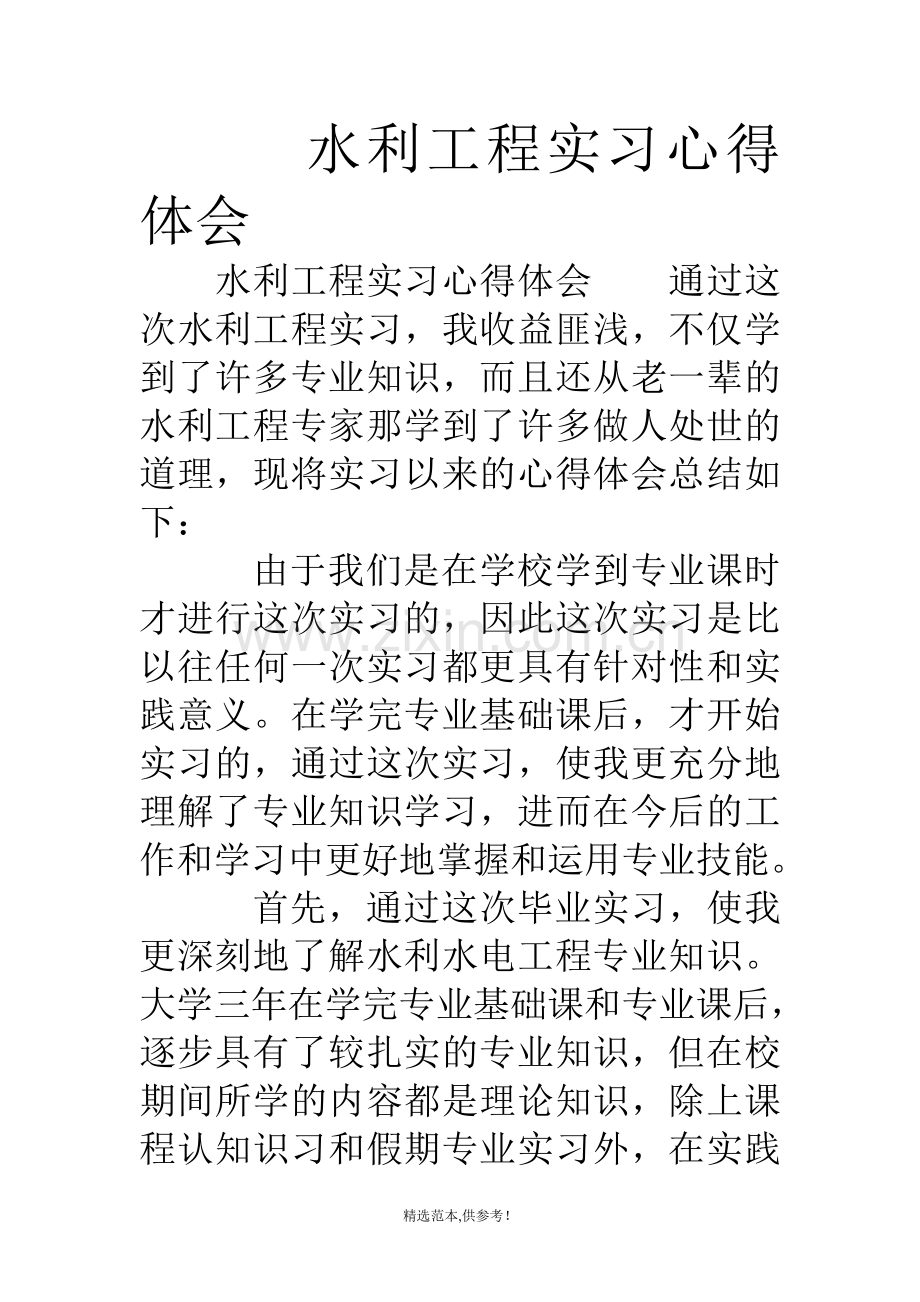 水利工程实习心得体会

水利工程实习心得体会　通过这次水利工程实习，我收益匪浅，不仅学到了许多专业知识，而且还从老一辈的水利工程专家那学到了许多做人处世的道理，现将实习以来的心得体会总结如下：

由于我们是在学校学到专业课时才进行这次实习的，因此这次实习是比以往任何一次实习都更具有针对性和实践意义。在学完专业基础课后，才开始实习的，通过这次实习，使我更充分地理解了专业知识学习，进而在今后的工作和学习中更好地掌握和运用专业技能。

首先，通过这次毕业实习，使我更深刻地了解水利水电工程专业知识。大学三年在学完专业基础课和专业课后，逐步具有了较扎实的专业知识，但在校期间所学的内容都是理论知识，除上课程认知识习和假期专业实习外，在实践

精选范本,供参考!

www.zixin.com.cn